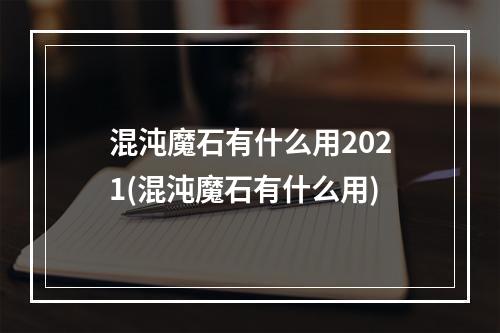 混沌魔石有什么用2021(混沌魔石有什么用)